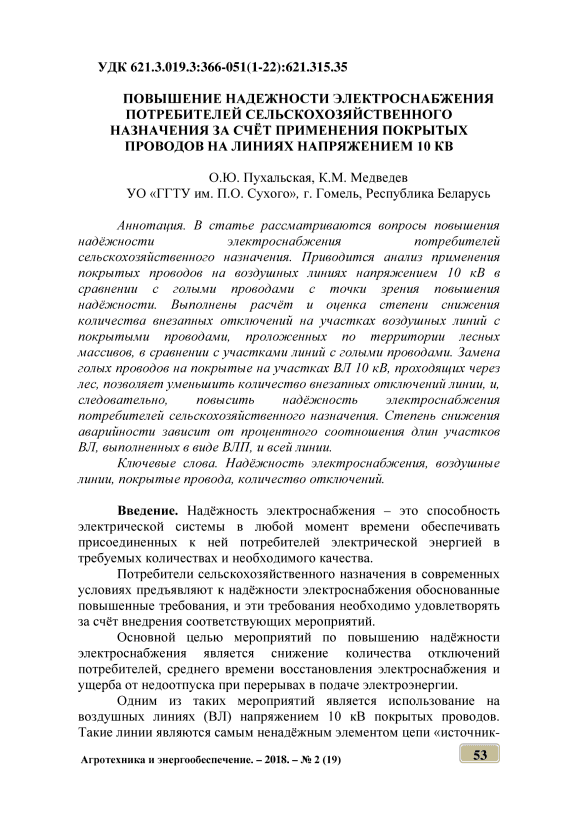 УДК 621.3.019.3:366-051(1-22):621.315.35

ПОВЫШЕНИЕ НАДЕЖНОСТИ ЭЛЕКТРОСНАБЖЕНИЯ ПОТРЕБИТЕЛЕЙ СЕЛЬСКОХОЗЯЙСТВЕННОГО НАЗНАЧЕНИЯ ЗА СЧЁТ ПРИМЕНЕНИЯ ПОКРЫТЫХ ПРОВОДОВ НА ЛИНИЯХ НАПРЯЖЕНИЕМ 10 КВ

О.Ю. Пухальская, К.М. Медведев
УО «ГГТУ им. П.О. Сухого», г. Гомель, Республика Беларусь

Аннотация. В статье рассматриваются вопросы повышения надёжности электроснабжения потребителей сельскохозяйственного назначения. Приводится анализ применения покрытых проводов на воздушных линиях напряжением 10 кВ в сравнении с голыми проводами с точки зрения повышения надёжности. Выполнены расчёт и оценка степени снижения количества внезапных отключений на участках воздушных линий с покрытыми проводами, проложенных по территории лесных массивов, в сравнении с участками линий с голыми проводами. Замена голых проводов на покрытые на участках ВЛ 10 кВ, проходящих через лес, позволяет уменьшить количество внезапных отключений линии, и, следовательно, повысить надёжность электроснабжения потребителей сельскохозяйственного назначения. Степень снижения аварийности зависит от процентного соотношения длин участков ВЛ, выполненных в виде ВЛП, и всей линии.

Ключевые слова. Надёжность электроснабжения, воздушные линии, покрытые провода, количество отключений.

Введение. Надёжность электроснабжения – это способность электрической системы в любой момент времени обеспечивать присоединенных к ней потребителей электрической энергией в требуемых количествах и необходимого качества.

Потребители сельскохозяйственного назначения в современных условиях предъявляют к надёжности электроснабжения обоснованные повышенные требования, и эти требования необходимо удовлетворять за счёт внедрения соответствующих мероприятий.

Основной целью мероприятий по повышению надёжности электроснабжения является снижение количества отключений потребителей, среднего времени восстановления электроснабжения и ущерба от недоотпуска при перерывах в подаче электроэнергии.

Одним из таких мероприятий является использование на воздушных линиях (ВЛ) напряжением 10 кВ покрытых проводов. Такие линии являются самым ненадёжным элементом цепи «источник-

Агротехника и энергообеспечение. – 2018. – № 2 (19)

53